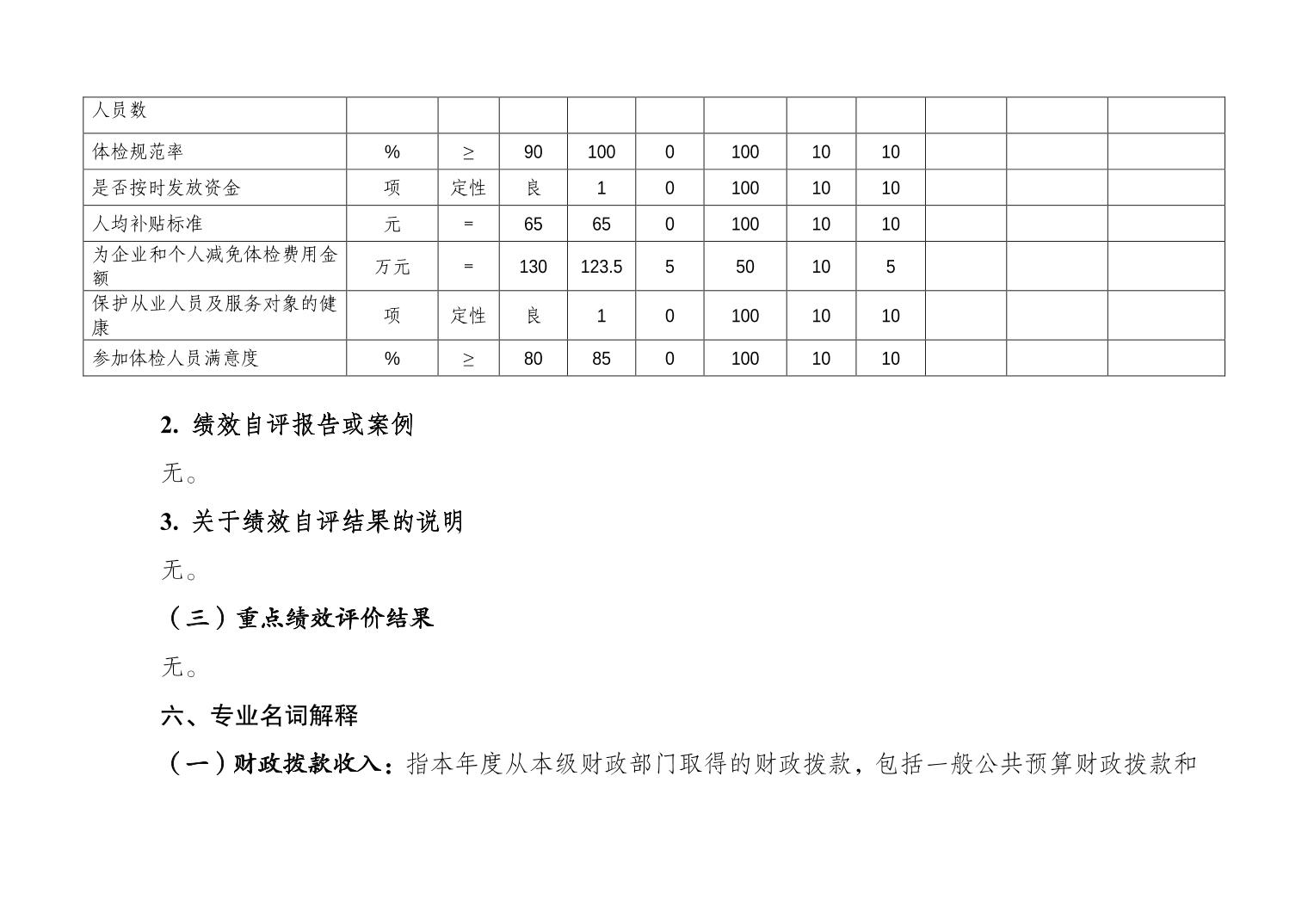 | 人员数 | | | | | | | | | | | |
|---|---|---|---|---|---|---|---|---|---|---|---|
| 体检规范率 | % | ≥ | 90 | 100 | 0 | 100 | 10 | 10 | | | |
| 是否按时发放资金 | 项 | 定性 | 良 | 1 | 0 | 100 | 10 | 10 | | | |
| 人均补贴标准 | 元 | = | 65 | 65 | 0 | 100 | 10 | 10 | | | |
| 为企业和个人减免体检费用金额 | 万元 | = | 130 | 123.5 | 5 | 50 | 10 | 5 | | | |
| 保护从业人员及服务对象的健康 | 项 | 定性 | 良 | 1 | 0 | 100 | 10 | 10 | | | |
| 参加体检人员满意度 | % | ≥ | 80 | 85 | 0 | 100 | 10 | 10 | | | |

2. 绩效自评报告或案例

无。

3. 关于绩效自评结果的说明

无。

（三）重点绩效评价结果

无。

六、专业名词解释

（一）财政拨款收入：指本年度从本级财政部门取得的财政拨款，包括一般公共预算财政拨款和